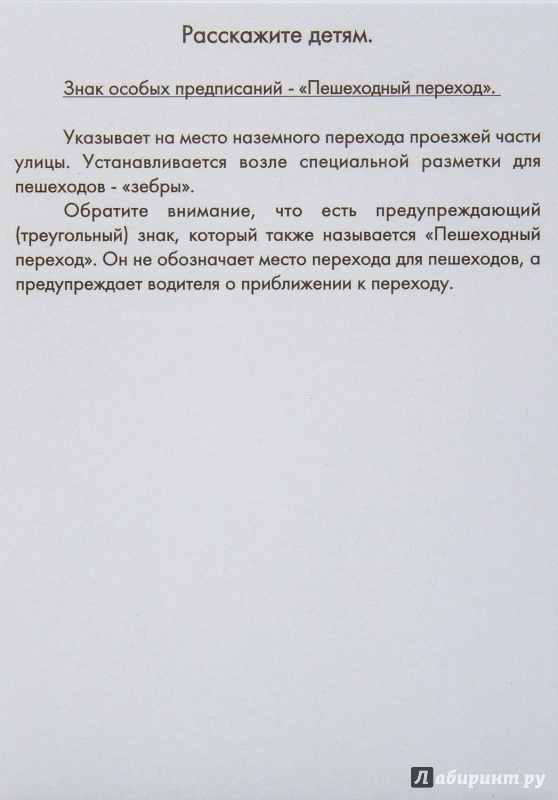 Расскажите детям.

Знак особых предписаний - «Пешеходный переход».

Указывает на место наземного перехода проезжей части улицы. Устанавливается возле специальной разметки для пешеходов - «зебры».

Обратите внимание, что есть предупреждающий (треугольный) знак, который также называется «Пешеходный переход». Он не обозначает место перехода для пешеходов, а предупреждает водителя о приближении к переходу.

Лабиринт.ру